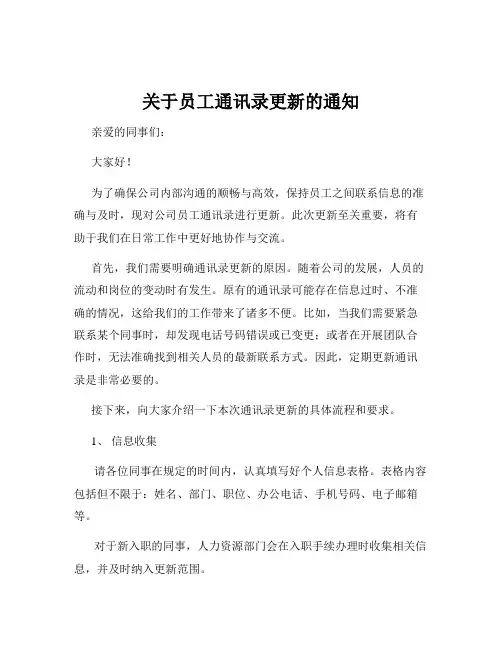 关于员工通讯录更新的通知

亲爱的同事们：

大家好！

为了确保公司内部沟通的顺畅与高效，保持员工之间联系信息的准确与及时，现对公司员工通讯录进行更新。此次更新至关重要，将有助于我们在日常工作中更好地协作与交流。

首先，我们需要明确通讯录更新的原因。随着公司的发展，人员的流动和岗位的变动时有发生。原有的通讯录可能存在信息过时、不准确的情况，这给我们的工作带来了诸多不便。比如，当我们需要紧急联系某个同事时，却发现电话号码错误或已变更；或者在开展团队合作时，无法准确找到相关人员的最新联系方式。因此，定期更新通讯录是非常必要的。

接下来，向大家介绍一下本次通讯录更新的具体流程和要求。

1、 信息收集

请各位同事在规定的时间内，认真填写好个人信息表格。表格内容包括但不限于：姓名、部门、职位、办公电话、手机号码、电子邮箱等。

对于新入职的同事，人力资源部门会在入职手续办理时收集相关信息，并及时纳入更新范围。